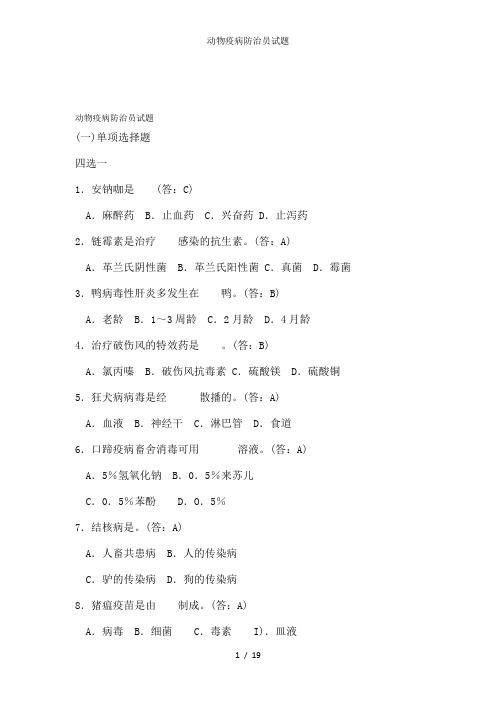 动物疫病防治员试题

动物疫病防治员试题

(一)单项选择题

四选一

1．安钠咖是　（答：C)

A．麻醉药　B．止血药　C．兴奋药 D．止泻药

2．链霉素是治疗　感染的抗生素。(答：A)

A．革兰氏阴性菌　B．革兰氏阳性菌 C．真菌　D．霉菌

3．鸭病毒性肝炎多发生在　鸭。(答：B)

A．老龄　B．1～3周龄　C．2月龄　D．4月龄

4．治疗破伤风的特效药是　。(答：B)

A．氯丙嗪　B．破伤风抗毒素 C．硫酸镁　D．硫酸铜

5．狂犬病病毒是经　散播的。(答：A)

A．血液　B．神经干　C．淋巴管　D．食道

6．口蹄疫病畜舍消毒可用　溶液。(答：A)

A．5％氢氧化钠　B．0．5％来苏儿

C．0．5％苯酚　D．0．5％

7．结核病是。(答：A)

A．人畜共患病　B．人的传染病

C．驴的传染病　D．狗的传染病

8．猪瘟疫苗是由　制成。(答：A)

A．病毒　B．细菌　C．毒素　I)．血液

1 / 19